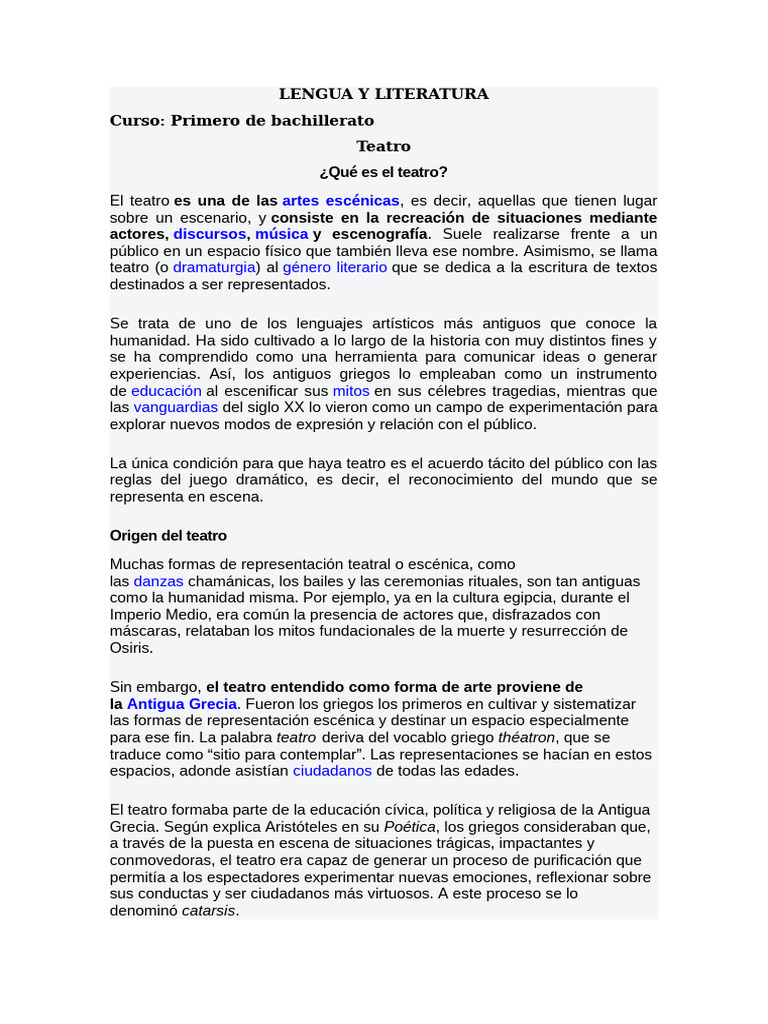 LENGUA Y LITERATURA

Curso: Primero de bachillerato

Teatro

¿Qué es el teatro?

El teatro es una de las artes escénicas, es decir, aquellas que tienen lugar sobre un escenario, y consiste en la recreación de situaciones mediante actores, discursos, música y escenografía. Suele realizarse frente a un público en un espacio físico que también lleva ese nombre. Asimismo, se llama teatro (o dramaturgia) al género literario que se dedica a la escritura de textos destinados a ser representados.

Se trata de uno de los lenguajes artísticos más antiguos que conoce la humanidad. Ha sido cultivado a lo largo de la historia con muy distintos fines y se ha comprendido como una herramienta para comunicar ideas o generar experiencias. Así, los antiguos griegos lo empleaban como un instrumento de educación al escenificar sus mitos en sus célebres tragedias, mientras que las vanguardias del siglo XX lo vieron como un campo de experimentación para explorar nuevos modos de expresión y relación con el público.

La única condición para que haya teatro es el acuerdo tácito del público con las reglas del juego dramático, es decir, el reconocimiento del mundo que se representa en escena.

Origen del teatro

Muchas formas de representación teatral o escénica, como las danzas chamánicas, los bailes y las ceremonias rituales, son tan antiguas como la humanidad misma. Por ejemplo, ya en la cultura egipcia, durante el Imperio Medio, era común la presencia de actores que, disfrazados con máscaras, relataban los mitos fundacionales de la muerte y resurrección de Osiris.

Sin embargo, el teatro entendido como forma de arte proviene de la Antigua Grecia. Fueron los griegos los primeros en cultivar y sistematizar las formas de representación escénica y destinar un espacio especialmente para ese fin. La palabra teatro deriva del vocablo griego théatron, que se traduce como “sitio para contemplar”. Las representaciones se hacían en estos espacios, adonde asistían ciudadanos de todas las edades.

El teatro formaba parte de la educación cívica, política y religiosa de la Antigua Grecia. Según explica Aristóteles en su Poética, los griegos consideraban que, a través de la puesta en escena de situaciones trágicas, impactantes y conmovedoras, el teatro era capaz de generar un proceso de purificación que permitía a los espectadores experimentar nuevas emociones, reflexionar sobre sus conductas y ser ciudadanos más virtuosos. A este proceso se lo denominó catarsis.